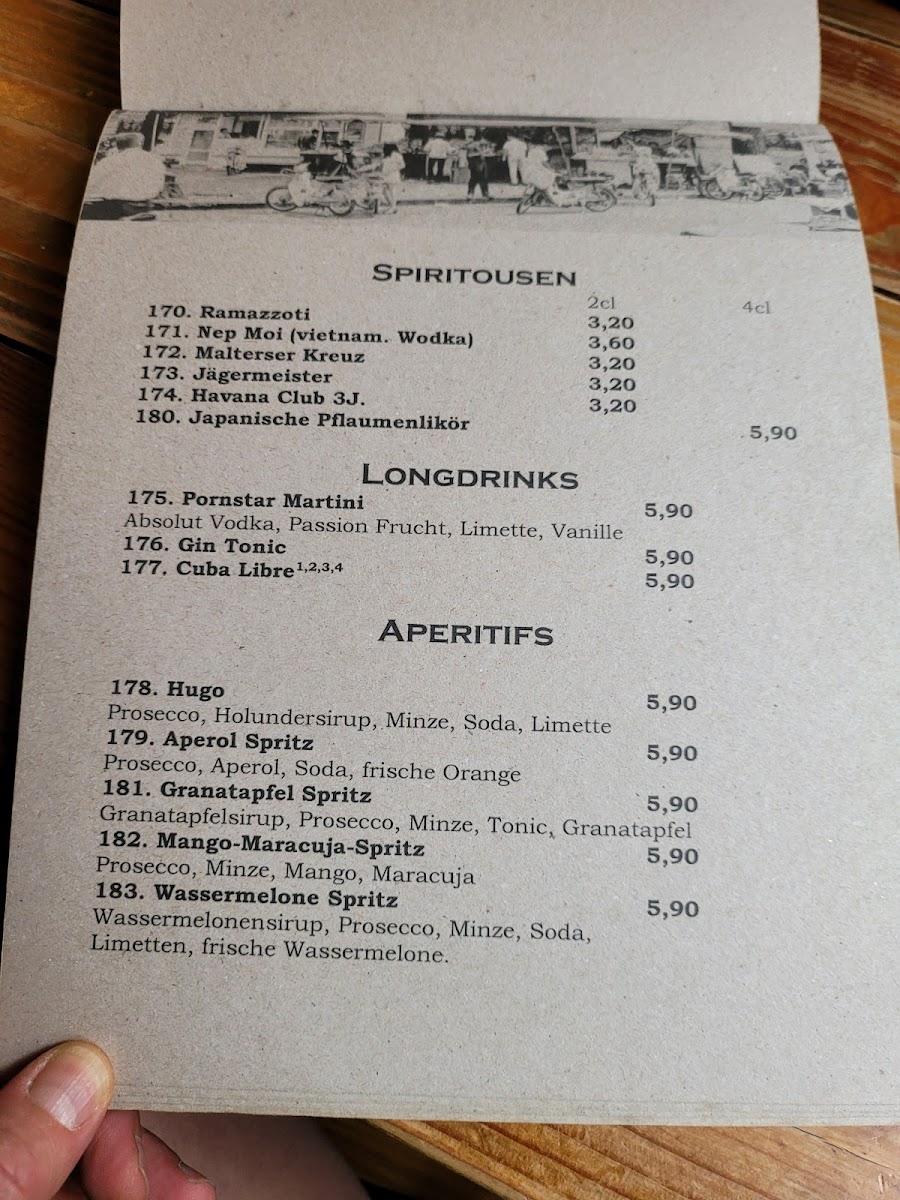 SPIRITOUSEN

| | 2cl | 4cl |
|---|---|---|
| 170. Ramazzoti | 3,20 | |
| 171. Nep Moi (vietnam. Wodka) | 3,60 | |
| 172. Malterser Kreuz | 3,20 | |
| 173. Jägermeister | 3,20 | |
| 174. Havana Club 3J. | 3,20 | |
| 180. Japanische Pflaumenlikör | | 5,90 |

LONGDRINKS

175. Pornstar Martini 5,90
Absolut Vodka, Passion Frucht, Limette, Vanille
176. Gin Tonic 5,90
177. Cuba Libre$^{1,2,3,4}$ 5,90

APERITIFS

178. Hugo 5,90
Prosecco, Holundersirup, Minze, Soda, Limette
179. Aperol Spritz 5,90
Prosecco, Aperol, Soda, frische Orange
181. Granatapfel Spritz 5,90
Granatapfelsirup, Prosecco, Minze, Tonic, Granatapfel
182. Mango-Maracuja-Spritz 5,90
Prosecco, Minze, Mango, Maracuja
183. Wassermelone Spritz 5,90
Wassermelonensirup, Prosecco, Minze, Soda, Limetten, frische Wassermelone.